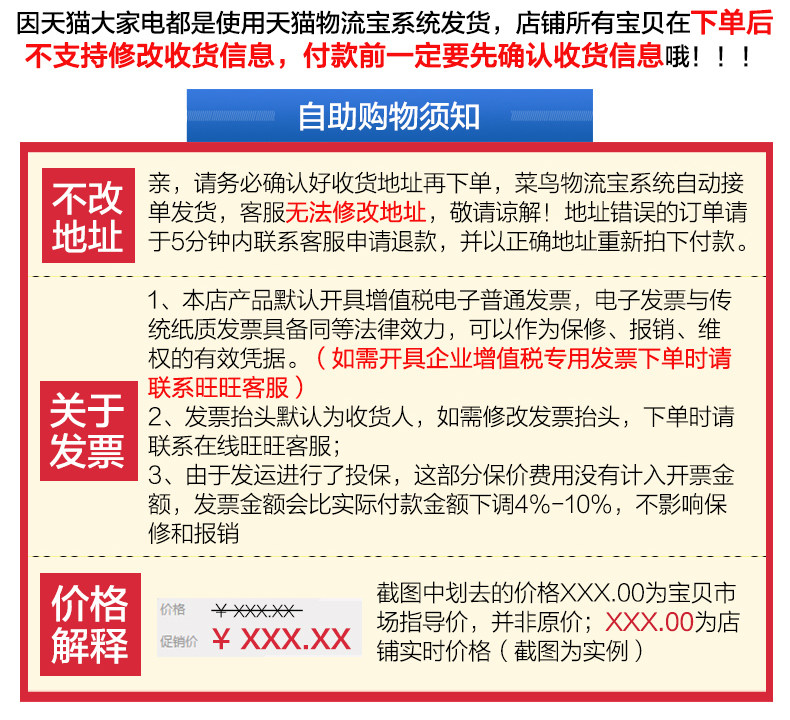 因天猫大家电都是使用天猫物流宝系统发货，店铺所有宝贝在下单后不支持修改收货信息，付款前一定要先确认收货信息哦！！！

自助购物须知

不改地址

亲，请务必确认好收货地址再下单，菜鸟物流宝系统自动接单发货，客服无法修改地址，敬请谅解！地址错误的订单请于5分钟内联系客服申请退款，并以正确地址重新拍下付款。

关于发票

1、本店产品默认开具增值税电子普通发票，电子发票与传统纸质发票具备同等法律效力，可以作为保修、报销、维权的有效凭据。（如需开具企业增值税专用发票下单时请联系旺旺客服）
2、发票抬头默认为收货人，如需修改发票抬头，下单时请联系在线旺旺客服；
3、由于发运进行了投保，这部分保价费用没有计入开票金额，发票金额会比实际付款金额下调4%-10%，不影响保修和报销

价格解释

价格 ¥ XXX.XX
促销价 ¥ XXX.XX

截图中划去的价格XXX.00为宝贝市场指导价，并非原价；XXX.00为店铺实时价格（截图为实例）